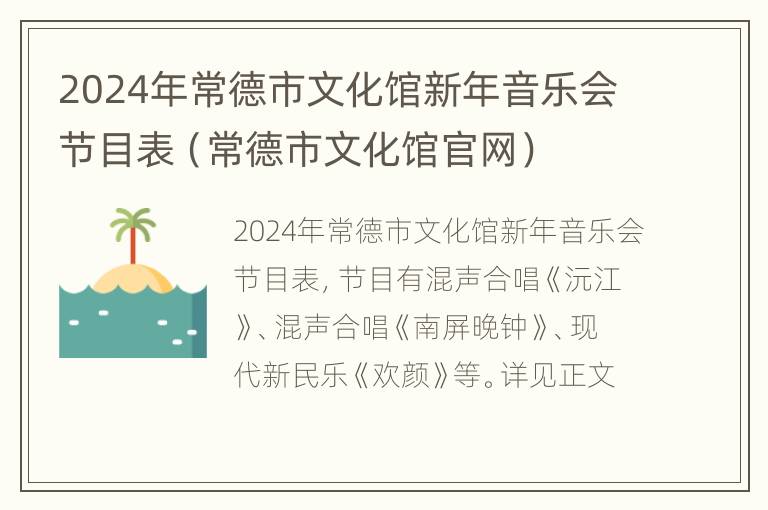 2024年常德市文化馆新年音乐会节目表（常德市文化馆官网）

2024年常德市文化馆新年音乐会节目表, 节目有混声合唱《沅江》、混声合唱《南屏晚钟》、现代新民乐《欢颜》等。详见正文